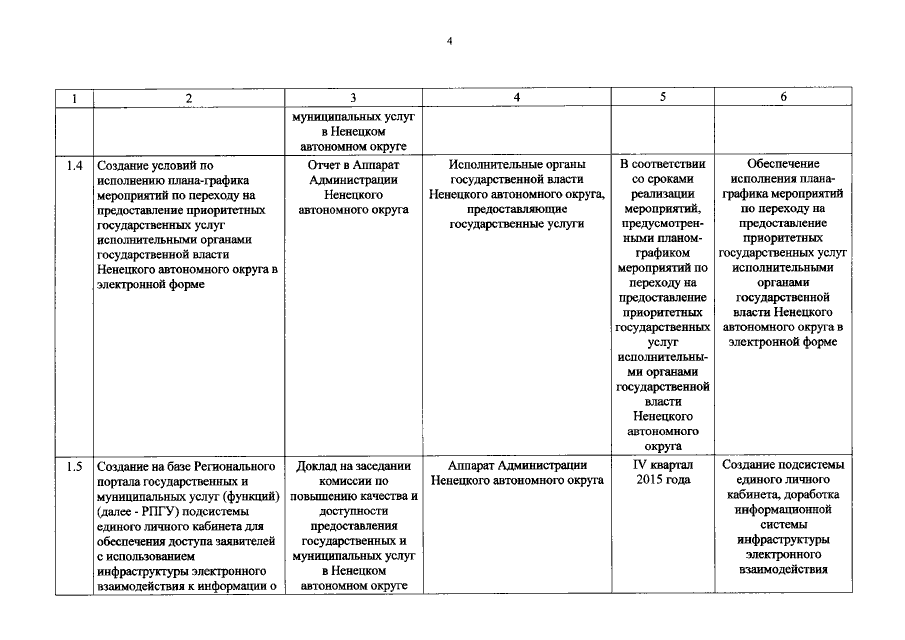 4

| 1 | 2 | 3 | 4 | 5 | 6 |
|---|---|---|---|---|---|
| | | муниципальных услуг в Ненецком автономном округе | | | |
| 1.4 | Создание условий по исполнению плана-графика мероприятий по переходу на предоставление приоритетных государственных услуг исполнительными органами государственной власти Ненецкого автономного округа в электронной форме | Отчет в Аппарат Администрации Ненецкого автономного округа | Исполнительные органы государственной власти Ненецкого автономного округа, предоставляющие государственные услуги | В соответствии со сроками реализации мероприятий, предусмотренными планом-графиком мероприятий по переходу на предоставление приоритетных государственных услуг исполнительными органами государственной власти Ненецкого автономного округа | Обеспечение исполнения плана-графика мероприятий по переходу на предоставление приоритетных государственных услуг исполнительными органами государственной власти Ненецкого автономного округа в электронной форме |
| 1.5 | Создание на базе Регионального портала государственных и муниципальных услуг (функций) (далее - РПГУ) подсистемы единого личного кабинета для обеспечения доступа заявителей с использованием инфраструктуры электронного взаимодействия к информации о | Доклад на заседании комиссии по повышению качества и доступности предоставления государственных и муниципальных услуг в Ненецком автономном округе | Аппарат Администрации Ненецкого автономного округа | IV квартал 2015 года | Создание подсистемы единого личного кабинета, доработка информационной системы инфраструктуры электронного взаимодействия |